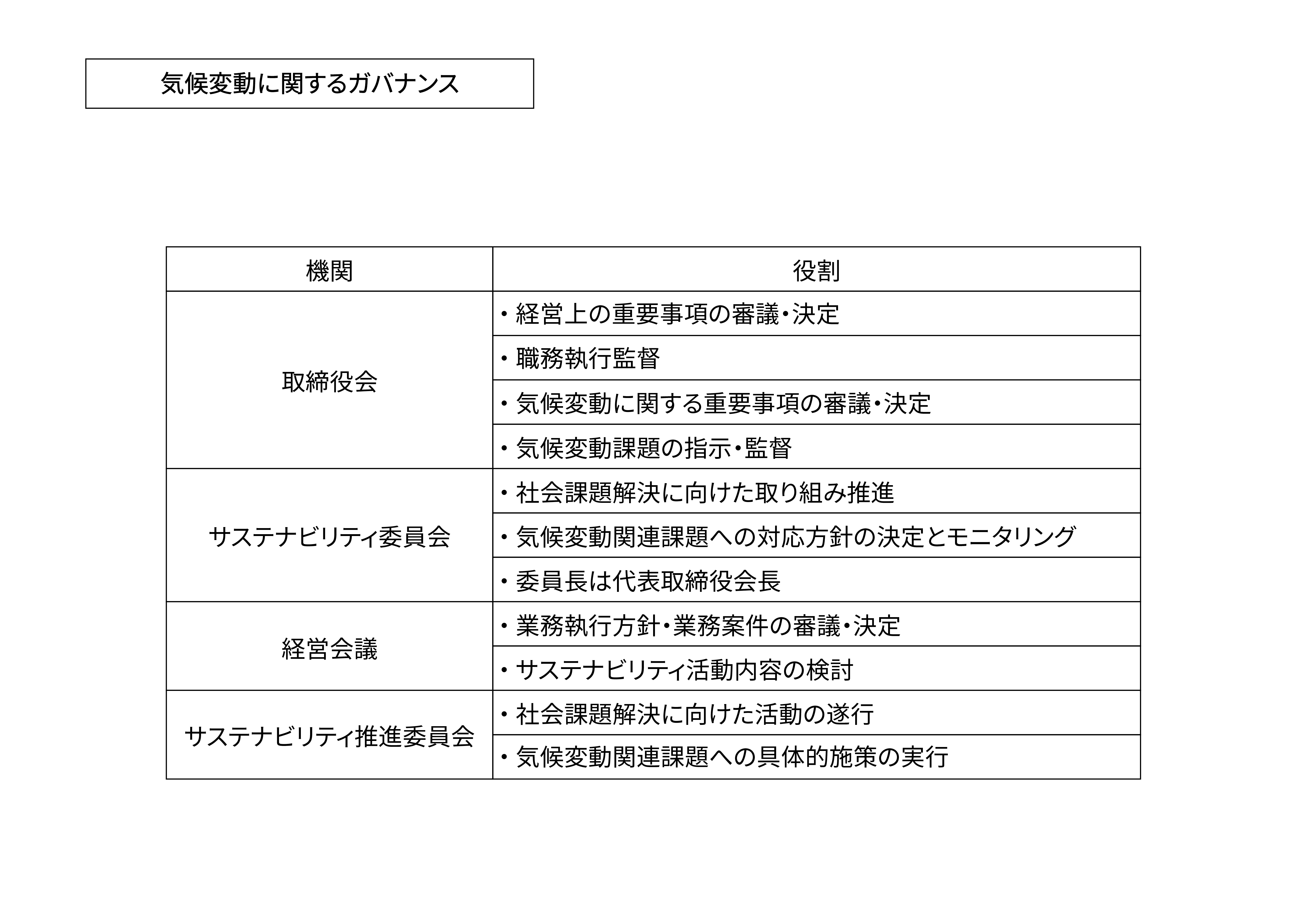 気候変動に関するガバナンス

| 機関 | 役割 |
|---|---|
| 取締役会 | ・経営上の重要事項の審議・決定 |
| | ・職務執行監督 |
| | ・気候変動に関する重要事項の審議・決定 |
| | ・気候変動課題の指示・監督 |
| サステナビリティ委員会 | ・社会課題解決に向けた取り組み推進 |
| | ・気候変動関連課題への対応方針の決定とモニタリング |
| | ・委員長は代表取締役会長 |
| 経営会議 | ・業務執行方針・業務案件の審議・決定 |
| | ・サステナビリティ活動内容の検討 |
| サステナビリティ推進委員会 | ・社会課題解決に向けた活動の遂行 |
| | ・気候変動関連課題への具体的施策の実行 |